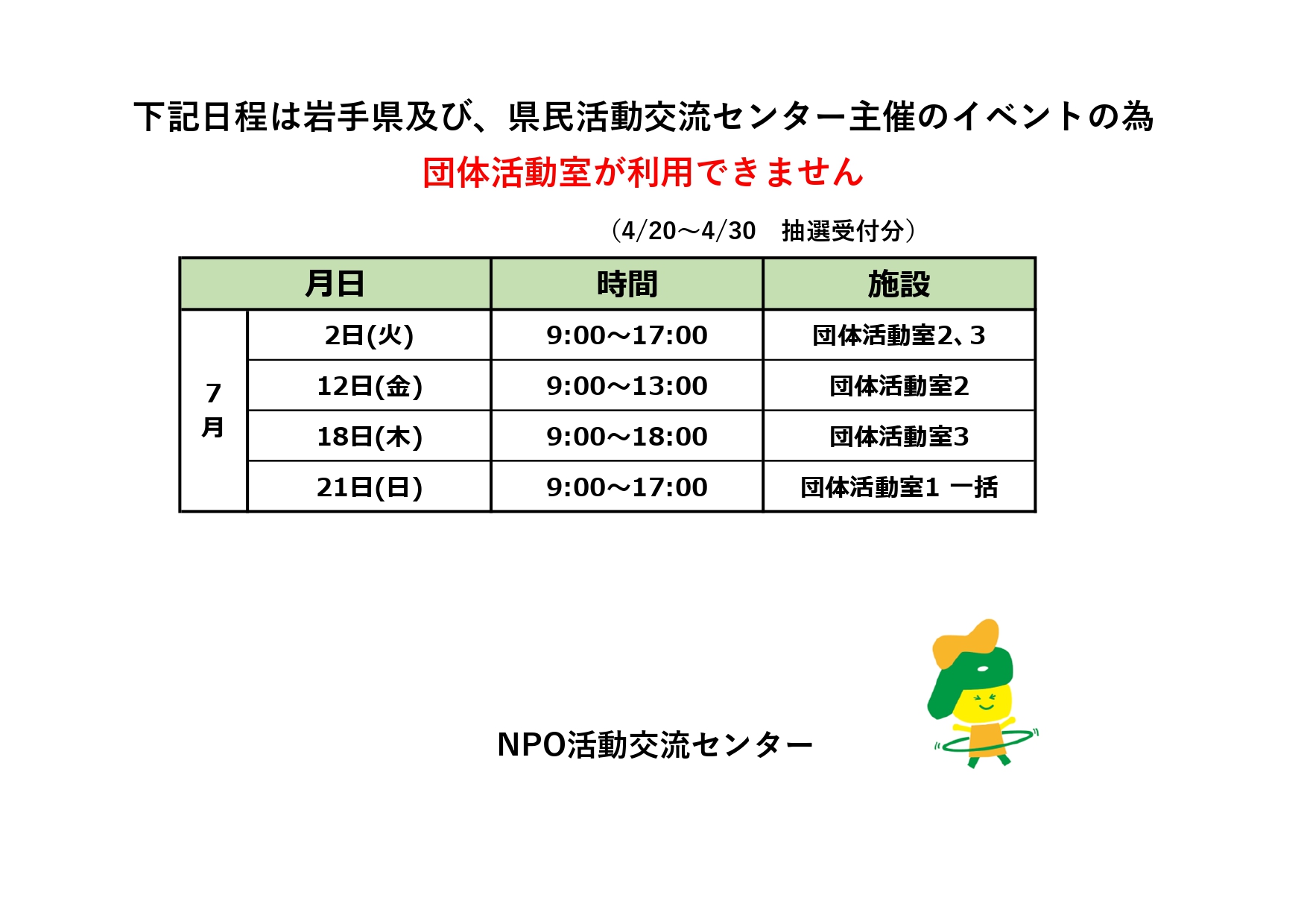 下記日程は岩手県及び、県民活動交流センター主催のイベントの為
団体活動室が利用できません

（4/20～4/30　抽選受付分）

| 月日 | | 時間 | 施設 |
|---|---|---|---|
| 7月 | 2日(火) | 9:00～17:00 | 団体活動室2、3 |
| | 12日(金) | 9:00～13:00 | 団体活動室2 |
| | 18日(木) | 9:00～18:00 | 団体活動室3 |
| | 21日(日) | 9:00～17:00 | 団体活動室1 一括 |

NPO活動交流センター